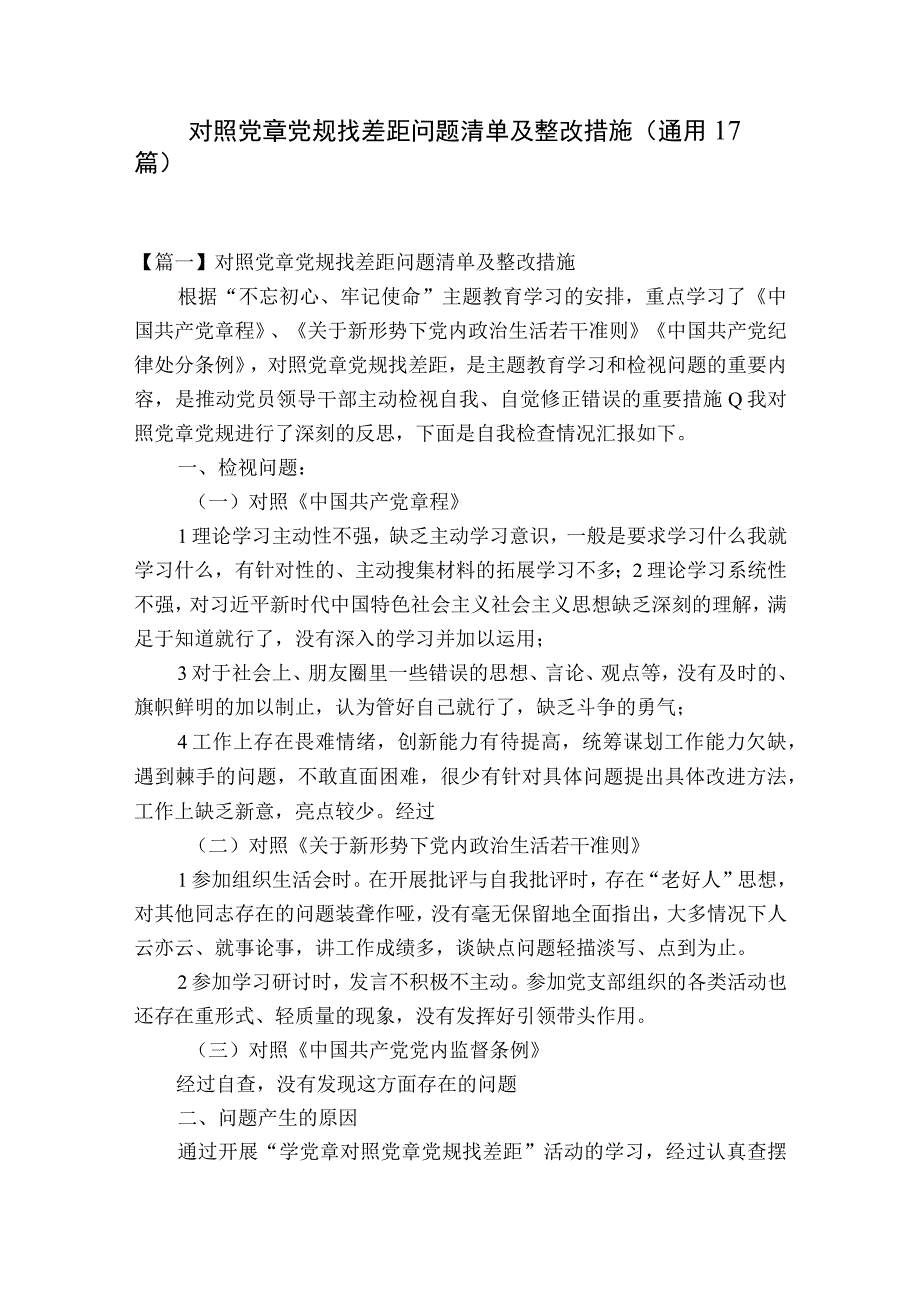 对照党章党规找差距问题清单及整改措施（通用17篇）

【篇一】对照党章党规找差距问题清单及整改措施

根据“不忘初心、牢记使命”主题教育学习的安排，重点学习了《中国共产党章程》、《关于新形势下党内政治生活若干准则》《中国共产党纪律处分条例》，对照党章党规找差距，是主题教育学习和检视问题的重要内容，是推动党员领导干部主动检视自我、自觉修正错误的重要措施Q我对照党章党规进行了深刻的反思，下面是自我检查情况汇报如下。

一、检视问题：

（一）对照《中国共产党章程》

1理论学习主动性不强，缺乏主动学习意识，一般是要求学习什么我就学习什么，有针对性的、主动搜集材料的拓展学习不多；2理论学习系统性不强，对习近平新时代中国特色社会主义社会主义思想缺乏深刻的理解，满足于知道就行了，没有深入的学习并加以运用；

3对于社会上、朋友圈里一些错误的思想、言论、观点等，没有及时的、旗帜鲜明的加以制止，认为管好自己就行了，缺乏斗争的勇气；

4工作上存在畏难情绪，创新能力有待提高，统筹谋划工作能力欠缺，遇到棘手的问题，不敢直面困难，很少有针对具体问题提出具体改进方法，工作上缺乏新意，亮点较少。经过

（二）对照《关于新形势下党内政治生活若干准则》

1参加组织生活会时。在开展批评与自我批评时，存在“老好人”思想，对其他同志存在的问题装聋作哑，没有毫无保留地全面指出，大多情况下人云亦云、就事论事，讲工作成绩多，谈缺点问题轻描淡写、点到为止。

2参加学习研讨时，发言不积极不主动。参加党支部组织的各类活动也还存在重形式、轻质量的现象，没有发挥好引领带头作用。

（三）对照《中国共产党党内监督条例》

经过自查，没有发现这方面存在的问题

二、问题产生的原因

通过开展“学党章对照党章党规找差距”活动的学习，经过认真查摆